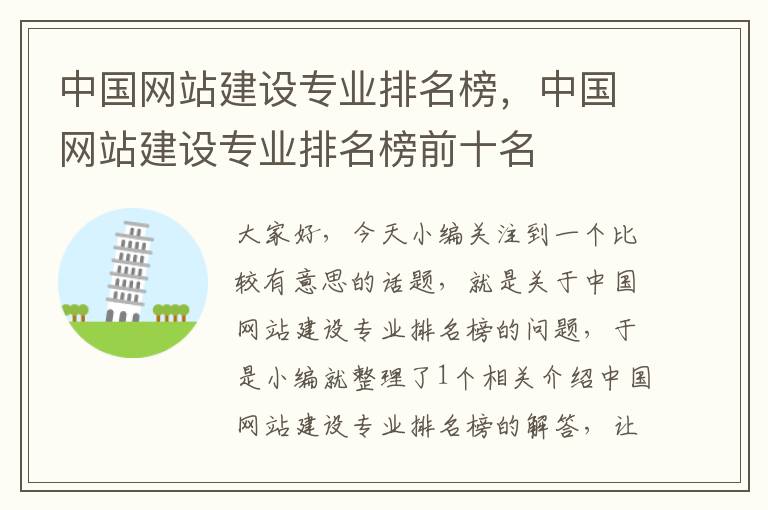 中国网站建设专业排名榜，中国网站建设专业排名榜前十名

大家好，今天小编关注到一个比较有意思的话题，就是关于中国网站建设专业排名榜的问题，于是小编就整理了1个相关介绍中国网站建设专业排名榜的解答，让